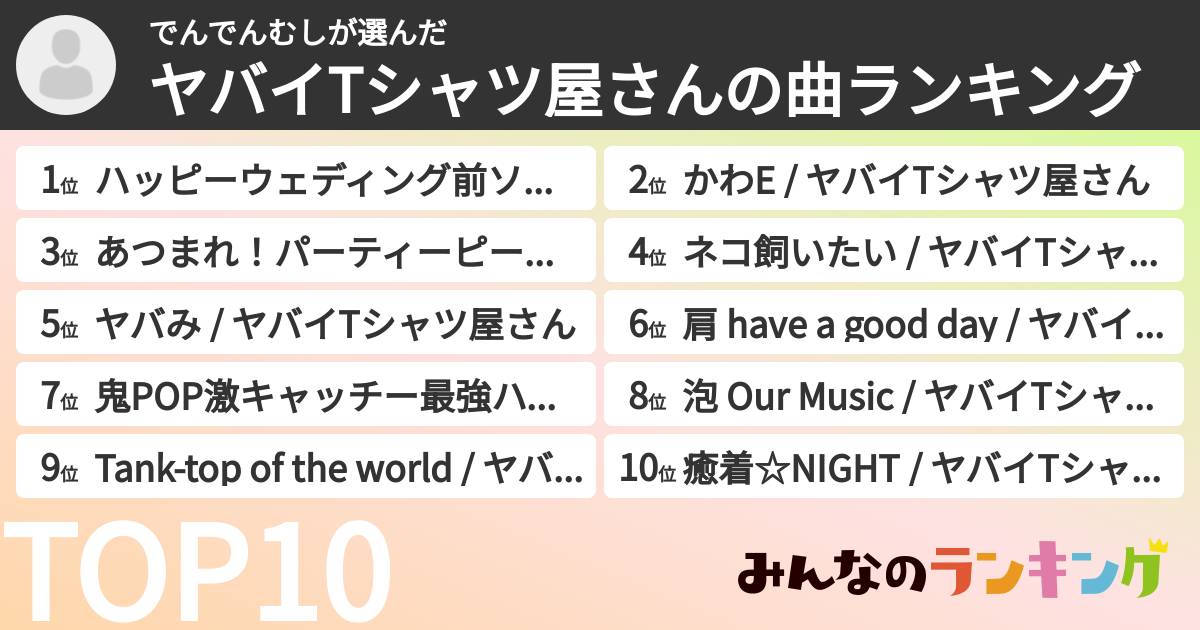 でんでんむしが選んだ
ヤバイTシャツ屋さんの曲ランキング

1位 ハッピーウェディング前ソ…
2位 かわE / ヤバイTシャツ屋さん
3位 あつまれ！パーティーピー…
4位 ネコ飼いたい / ヤバイTシャ…
5位 ヤバみ / ヤバイTシャツ屋さん
6位 肩 have a good day / ヤバイ…
7位 鬼POP激キャッチー最強ハ…
8位 泡 Our Music / ヤバイTシャ…
9位 Tank-top of the world / ヤバ…
10位 癒着☆NIGHT / ヤバイTシャ…

TOP10

みんなのランキング